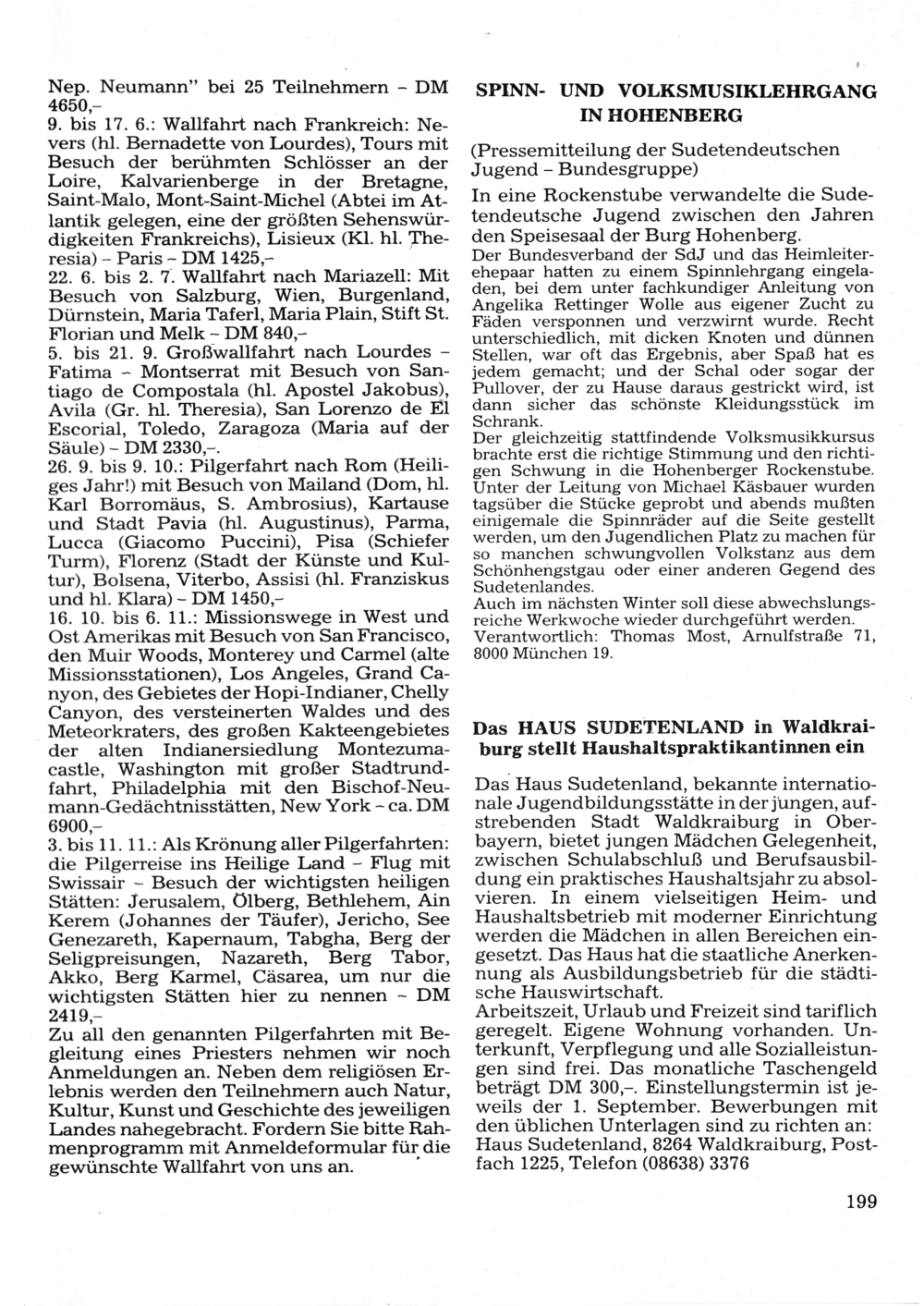 Nep. Neumann" bei 25 Teilnehmern – DM 4650,–
9. bis 17. 6.: Wallfahrt nach Frankreich: Nevers (hl. Bernadette von Lourdes), Tours mit Besuch der berühmten Schlösser an der Loire, Kalvarienberge in der Bretagne, Saint-Malo, Mont-Saint-Michel (Abtei im Atlantik gelegen, eine der größten Sehenswürdigkeiten Frankreichs), Lisieux (Kl. hl. Theresia) – Paris – DM 1425,–
22. 6. bis 2. 7. Wallfahrt nach Mariazell: Mit Besuch von Salzburg, Wien, Burgenland, Dürnstein, Maria Taferl, Maria Plain, Stift St. Florian und Melk – DM 840,–
5. bis 21. 9. Großwallfahrt nach Lourdes – Fatima – Montserrat mit Besuch von Santiago de Compostala (hl. Apostel Jakobus), Avila (Gr. hl. Theresia), San Lorenzo de El Escorial, Toledo, Zaragoza (Maria auf der Säule) – DM 2330,–.
26. 9. bis 9. 10.: Pilgerfahrt nach Rom (Heiliges Jahr!) mit Besuch von Mailand (Dom, hl. Karl Borromäus, S. Ambrosius), Kartause und Stadt Pavia (hl. Augustinus), Parma, Lucca (Giacomo Puccini), Pisa (Schiefer Turm), Florenz (Stadt der Künste und Kultur), Bolsena, Viterbo, Assisi (hl. Franziskus und hl. Klara) – DM 1450,–
16. 10. bis 6. 11.: Missionswege in West und Ost Amerikas mit Besuch von San Francisco, den Muir Woods, Monterey und Carmel (alte Missionsstationen), Los Angeles, Grand Canyon, des Gebietes der Hopi-Indianer, Chelly Canyon, des versteinerten Waldes und des Meteorkraters, des großen Kakteengebietes der alten Indianersiedlung Montezumacastle, Washington mit großer Stadtrundfahrt, Philadelphia mit den Bischof-Neumann-Gedächtnisstätten, New York – ca. DM 6900,–
3. bis 11. 11.: Als Krönung aller Pilgerfahrten: die Pilgerreise ins Heilige Land – Flug mit Swissair – Besuch der wichtigsten heiligen Stätten: Jerusalem, Ölberg, Bethlehem, Ain Kerem (Johannes der Täufer), Jericho, See Genezareth, Kapernaum, Tabgha, Berg der Seligpreisungen, Nazareth, Berg Tabor, Akko, Berg Karmel, Cäsarea, um nur die wichtigsten Stätten hier zu nennen – DM 2419,–
Zu all den genannten Pilgerfahrten mit Begleitung eines Priesters nehmen wir noch Anmeldungen an. Neben dem religiösen Erlebnis werden den Teilnehmern auch Natur, Kultur, Kunst und Geschichte des jeweiligen Landes nahegebracht. Fordern Sie bitte Rahmenprogramm mit Anmeldeformular für die gewünschte Wallfahrt von uns an.

SPINN- UND VOLKSMUSIKLEHRGANG IN HOHENBERG

(Pressemitteilung der Sudetendeutschen Jugend – Bundesgruppe)

In eine Rockenstube verwandelte die Sudetendeutsche Jugend zwischen den Jahren den Speisesaal der Burg Hohenberg.
Der Bundesverband der SdJ und das Heimleiterehepaar hatten zu einem Spinnlehrgang eingeladen, bei dem unter fachkundiger Anleitung von Angelika Rettinger Wolle aus eigener Zucht zu Fäden versponnen und verzwirnt wurde. Recht unterschiedlich, mit dicken Knoten und dünnen Stellen, war oft das Ergebnis, aber Spaß hat es jedem gemacht; und der Schal oder sogar der Pullover, der zu Hause daraus gestrickt wird, ist dann sicher das schönste Kleidungsstück im Schrank.
Der gleichzeitig stattfindende Volksmusikkursus brachte erst die richtige Stimmung und den richtigen Schwung in die Hohenberger Rockenstube. Unter der Leitung von Michael Käsbauer wurden tagsüber die Stücke geprobt und abends mußten einigemale die Spinnräder auf die Seite gestellt werden, um den Jugendlichen Platz zu machen für so manchen schwungvollen Volkstanz aus dem Schönhengstgau oder einer anderen Gegend des Sudetenlandes.
Auch im nächsten Winter soll diese abwechslungsreiche Werkwoche wieder durchgeführt werden.
Verantwortlich: Thomas Most, Arnulfstraße 71, 8000 München 19.

Das HAUS SUDETENLAND in Waldkraiburg stellt Haushaltspraktikantinnen ein

Das Haus Sudetenland, bekannte internationale Jugendbildungsstätte in der jungen, aufstrebenden Stadt Waldkraiburg in Oberbayern, bietet jungen Mädchen Gelegenheit, zwischen Schulabschluß und Berufsausbildung ein praktisches Haushaltsjahr zu absolvieren. In einem vielseitigen Heim- und Haushaltsbetrieb mit moderner Einrichtung werden die Mädchen in allen Bereichen eingesetzt. Das Haus hat die staatliche Anerkennung als Ausbildungsbetrieb für die städtische Hauswirtschaft.
Arbeitszeit, Urlaub und Freizeit sind tariflich geregelt. Eigene Wohnung vorhanden. Unterkunft, Verpflegung und alle Sozialleistungen sind frei. Das monatliche Taschengeld beträgt DM 300,–. Einstellungstermin ist jeweils der 1. September. Bewerbungen mit den üblichen Unterlagen sind zu richten an: Haus Sudetenland, 8264 Waldkraiburg, Postfach 1225, Telefon (08638) 3376

199